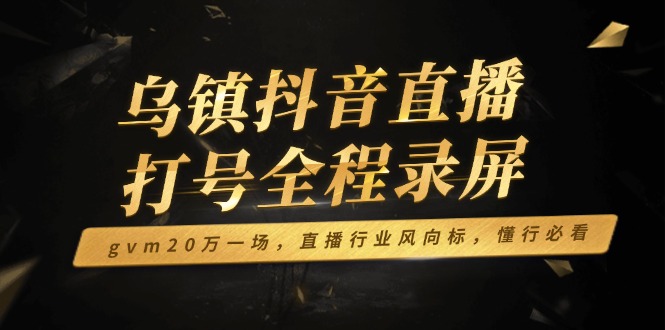 乌镇抖音直播
打号全程录屏

gvm20万一场，直播行业风向标，懂行必看